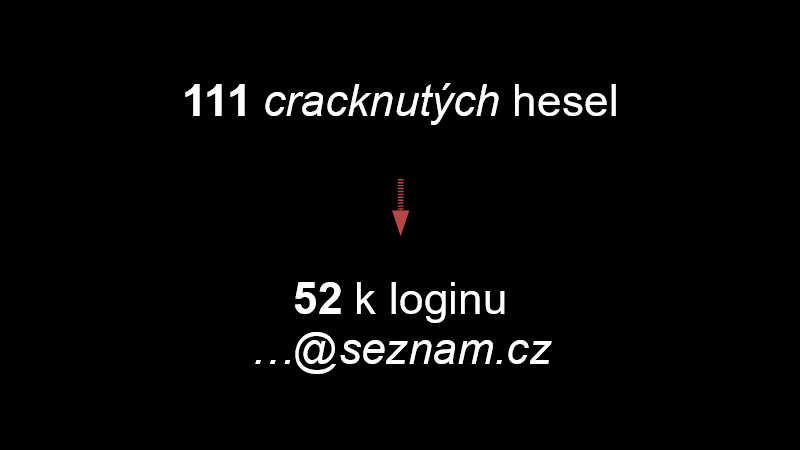 111 cracknutých hesel

52 k loginu
…@seznam.cz